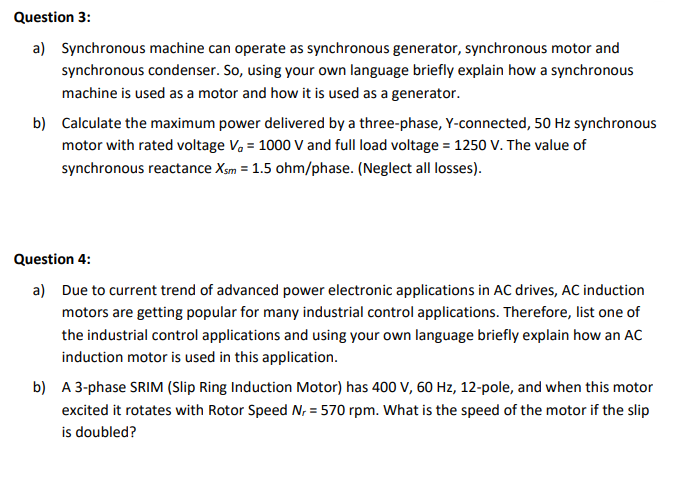 Question 3:

a) Synchronous machine can operate as synchronous generator, synchronous motor and synchronous condenser. So, using your own language briefly explain how a synchronous machine is used as a motor and how it is used as a generator.

b) Calculate the maximum power delivered by a three-phase, Y-connected, 50 Hz synchronous motor with rated voltage $V_a$ = 1000 V and full load voltage = 1250 V. The value of synchronous reactance $X_{sm}$ = 1.5 ohm/phase. (Neglect all losses).

Question 4:

a) Due to current trend of advanced power electronic applications in AC drives, AC induction motors are getting popular for many industrial control applications. Therefore, list one of the industrial control applications and using your own language briefly explain how an AC induction motor is used in this application.

b) A 3-phase SRIM (Slip Ring Induction Motor) has 400 V, 60 Hz, 12-pole, and when this motor excited it rotates with Rotor Speed $N_r$ = 570 rpm. What is the speed of the motor if the slip is doubled?